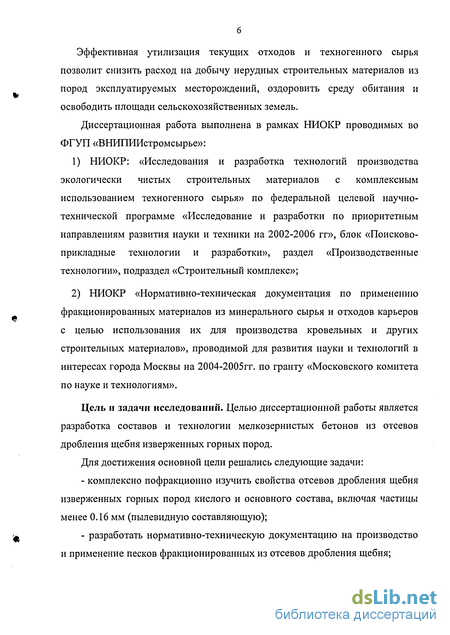 6

Эффективная утилизация текущих отходов и техногенного сырья позволит снизить расход на добычу нерудных строительных материалов из пород эксплуатируемых месторождений, оздоровить среду обитания и освободить площади сельскохозяйственных земель.

Диссертационная работа выполнена в рамках НИОКР проводимых во ФГУП «ВНИПИИстромсырье»:

1) НИОКР: «Исследования и разработка технологий производства экологически чистых строительных материалов с комплексным использованием техногенного сырья» по федеральной целевой научно-технической программе «Исследование и разработки по приоритетным направлениям развития науки и техники на 2002-2006 гг», блок «Поисково-прикладные технологии и разработки», раздел «Производственные технологии», подраздел «Строительный комплекс»;

2) НИОКР «Нормативно-техническая документация по применению фракционированных материалов из минерального сырья и отходов карьеров с целью использования их для производства кровельных и других строительных материалов», проводимой для развития науки и технологий в интересах города Москвы на 2004-2005гг. по гранту «Московского комитета по науке и технологиям».

Цель и задачи исследований. Целью диссертационной работы является разработка составов и технологии мелкозернистых бетонов из отсевов дробления щебня изверженных горных пород.

Для достижения основной цели решались следующие задачи:

- комплексно пофракционно изучить свойства отсевов дробления щебня изверженных горных пород кислого и основного состава, включая частицы менее 0.16 мм (пылевидную составляющую);

- разработать нормативно-техническую документацию на производство и применение песков фракционированных из отсевов дробления щебня;

dsLib.net
библиотека диссертаций